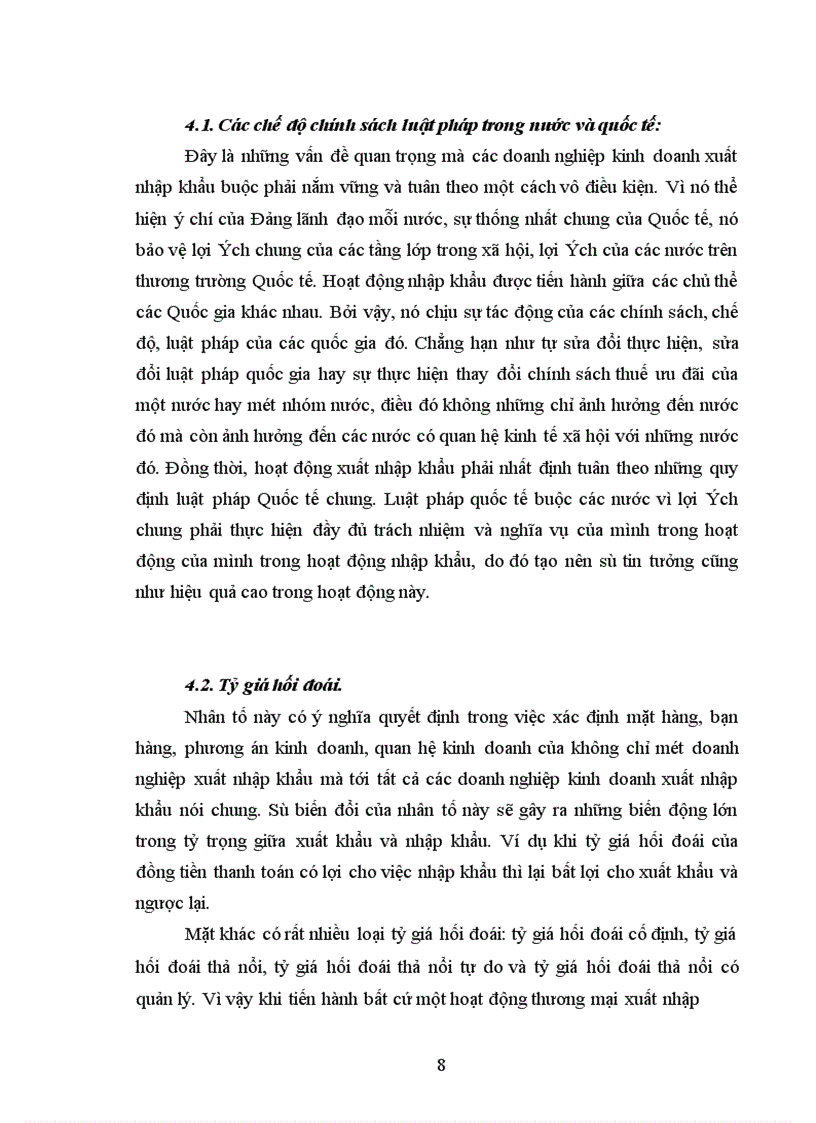 4.1. Các chế độ chính sách luật pháp trong nước và quốc tế:

Đây là những vấn đề quan trọng mà các doanh nghiệp kinh doanh xuất nhập khẩu buộc phải nắm vững và tuân theo một cách vô điều kiện. Vì nó thể hiện ý chí của Đảng lãnh đạo mỗi nước, sự thống nhất chung của Quốc tế, nó bảo vệ lợi Ých chung của các tầng lớp trong xã hội, lợi Ých của các nước trên thương trường Quốc tế. Hoạt động nhập khẩu được tiến hành giữa các chủ thể các Quốc gia khác nhau. Bởi vậy, nó chịu sự tác động của các chính sách, chế độ, luật pháp của các quốc gia đó. Chẳng hạn như tự sửa đổi thực hiện, sửa đổi luật pháp quốc gia hay sự thực hiện thay đổi chính sách thuế ưu đãi của một nước hay mét nhóm nước, điều đó không những chỉ ảnh hưởng đến nước đó mà còn ảnh hưởng đến các nước có quan hệ kinh tế xã hội với những nước đó. Đồng thời, hoạt động xuất nhập khẩu phải nhất định tuân theo những quy định luật pháp Quốc tế chung. Luật pháp quốc tế buộc các nước vì lợi Ých chung phải thực hiện đầy đủ trách nhiệm và nghĩa vụ của mình trong hoạt động của mình trong hoạt động nhập khẩu, do đó tạo nên sù tin tưởng cũng như hiệu quả cao trong hoạt động này.

4.2. Tỷ giá hối đoái.

Nhân tố này có ý nghĩa quyết định trong việc xác định mặt hàng, bạn hàng, phương án kinh doanh, quan hệ kinh doanh của không chỉ mét doanh nghiệp xuất nhập khẩu mà tới tất cả các doanh nghiệp kinh doanh xuất nhập khẩu nói chung. Sù biến đổi của nhân tố này sẽ gây ra những biến động lớn trong tỷ trọng giữa xuất khẩu và nhập khẩu. Ví dụ khi tỷ giá hối đoái của đồng tiền thanh toán có lợi cho việc nhập khẩu thì lại bất lợi cho xuất khẩu và ngược lại.

Mặt khác có rất nhiều loại tỷ giá hối đoái: tỷ giá hối đoái cố định, tỷ giá hối đoái thả nổi, tỷ giá hối đoái thả nổi tự do và tỷ giá hối đoái thả nổi có quản lý. Vì vậy khi tiến hành bất cứ một hoạt động thương mại xuất nhập

8